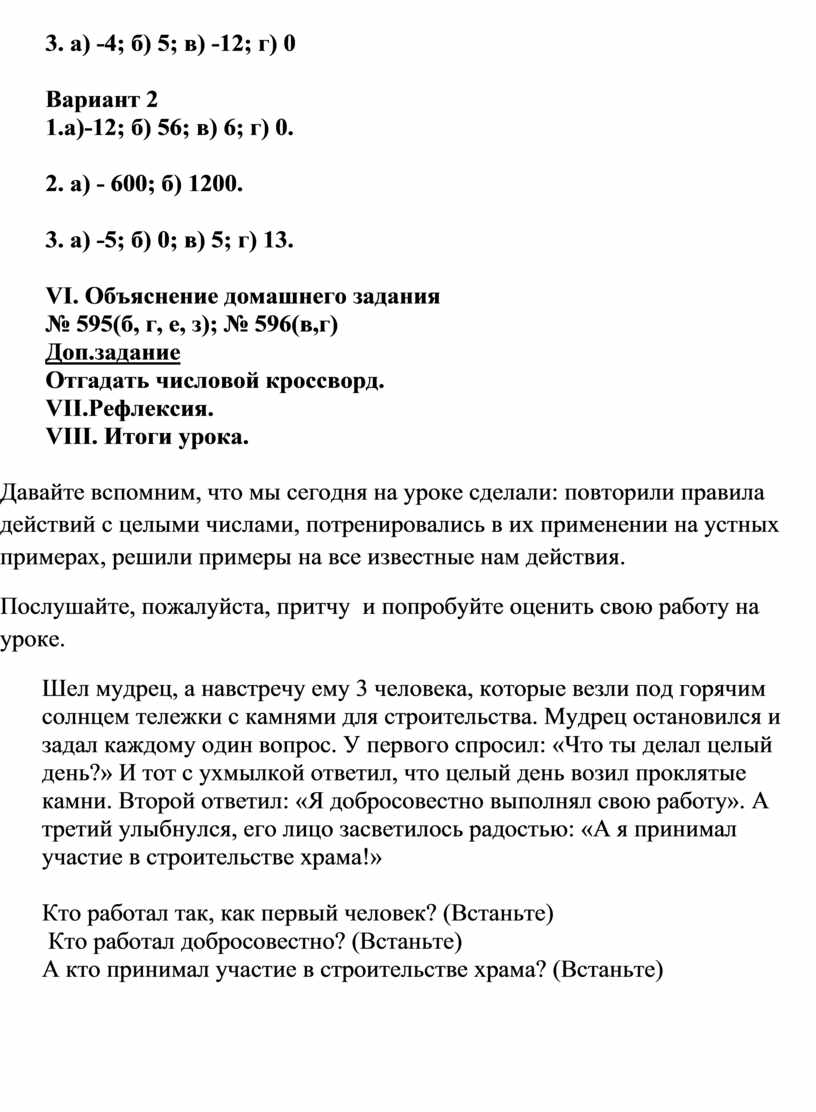 3. а) -4; б) 5; в) -12; г) 0

Вариант 2
1.а)-12; б) 56; в) 6; г) 0.

2. а) - 600; б) 1200.

3. а) -5; б) 0; в) 5; г) 13.

VI. Объяснение домашнего задания
№ 595(б, г, е, з); № 596(в,г)
Доп.задание
Отгадать числовой кроссворд.
VII.Рефлексия.
VIII. Итоги урока.

Давайте вспомним, что мы сегодня на уроке сделали: повторили правила действий с целыми числами, потренировались в их применении на устных примерах, решили примеры на все известные нам действия.

Послушайте, пожалуйста, притчу и попробуйте оценить свою работу на уроке.

Шел мудрец, а навстречу ему 3 человека, которые везли под горячим солнцем тележки с камнями для строительства. Мудрец остановился и задал каждому один вопрос. У первого спросил: «Что ты делал целый день?» И тот с ухмылкой ответил, что целый день возил проклятые камни. Второй ответил: «Я добросовестно выполнял свою работу». А третий улыбнулся, его лицо засветилось радостью: «А я принимал участие в строительстве храма!»

Кто работал так, как первый человек? (Встаньте)
Кто работал добросовестно? (Встаньте)
А кто принимал участие в строительстве храма? (Встаньте)